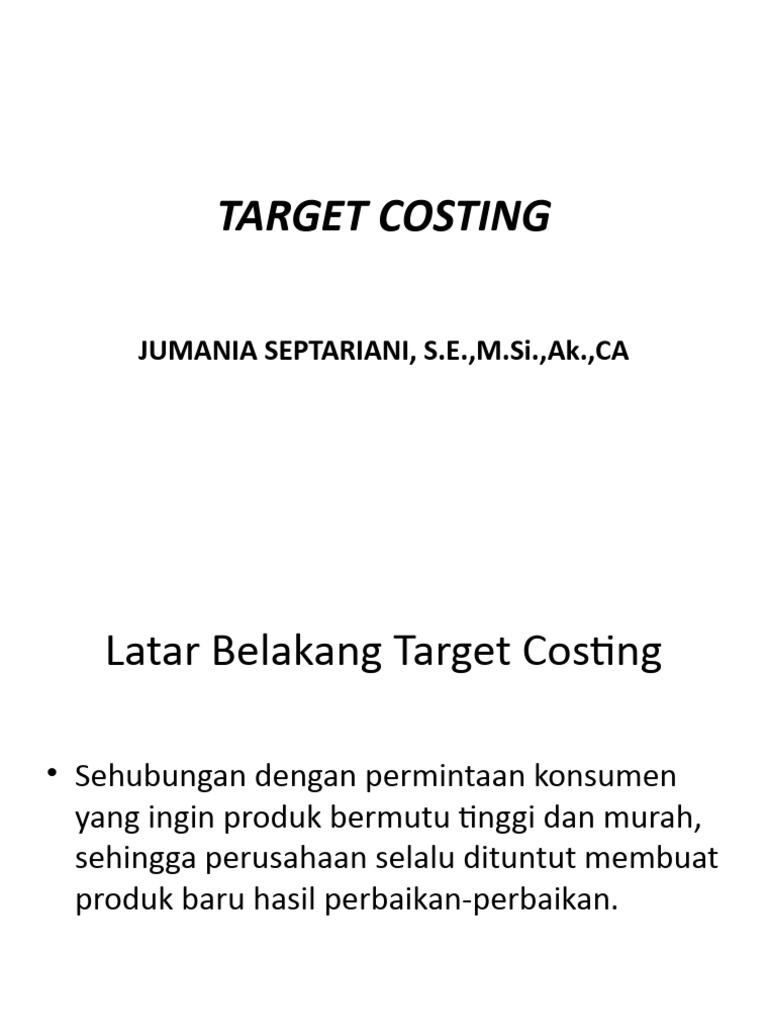 TARGET COSTING

JUMANIA SEPTARIANI, S.E.,M.Si.,Ak.,CA

Latar Belakang Target Costing

• Sehubungan dengan permintaan konsumen yang ingin produk bermutu tinggi dan murah, sehingga perusahaan selalu dituntut membuat produk baru hasil perbaikan-perbaikan.